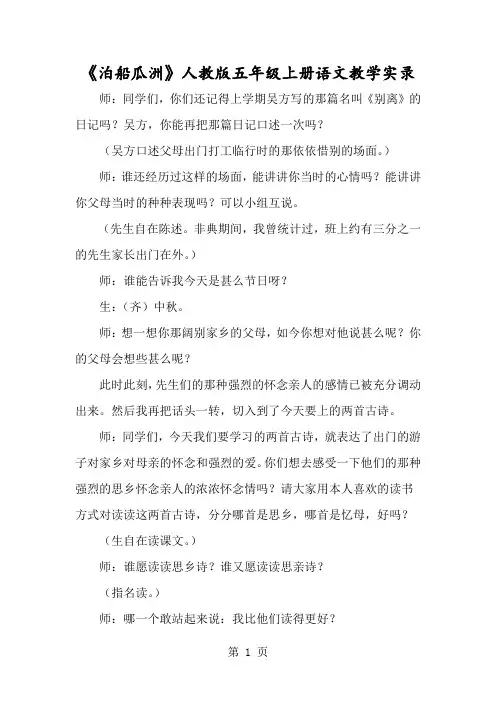 《泊船瓜洲》人教版五年级上册语文教学实录

师：同学们，你们还记得上学期吴方写的那篇名叫《别离》的日记吗？吴方，你能再把那篇日记口述一次吗？

（吴方口述父母出门打工临行时的那依依惜别的场面。）

师：谁还经历过这样的场面，能讲讲你当时的心情吗？能讲讲你父母当时的种种表现吗？可以小组互说。

（先生自在陈述。非典期间，我曾统计过，班上约有三分之一的先生家长出门在外。）

师：谁能告诉我今天是甚么节日呀？

生：（齐）中秋。

师：想一想你那阔别家乡的父母，如今你想对他说甚么呢？你的父母会想些甚么呢？

此时此刻，先生们的那种强烈的怀念亲人的感情已被充分调动出来。然后我再把话头一转，切入到了今天要上的两首古诗。

师：同学们，今天我们要学习的两首古诗，就表达了出门的游子对家乡对母亲的怀念和强烈的爱。你们想去感受一下他们的那种强烈的思乡怀念亲人的浓浓怀念情吗？请大家用本人喜欢的读书方式对读读这两首古诗，分分哪首是思乡，哪首是忆母，好吗？

（生自在读课文。）

师：谁愿读读思乡诗？谁又愿读读思亲诗？

（指名读。）

师：哪一个敢站起来说：我比他们读得更好？

第 1 页